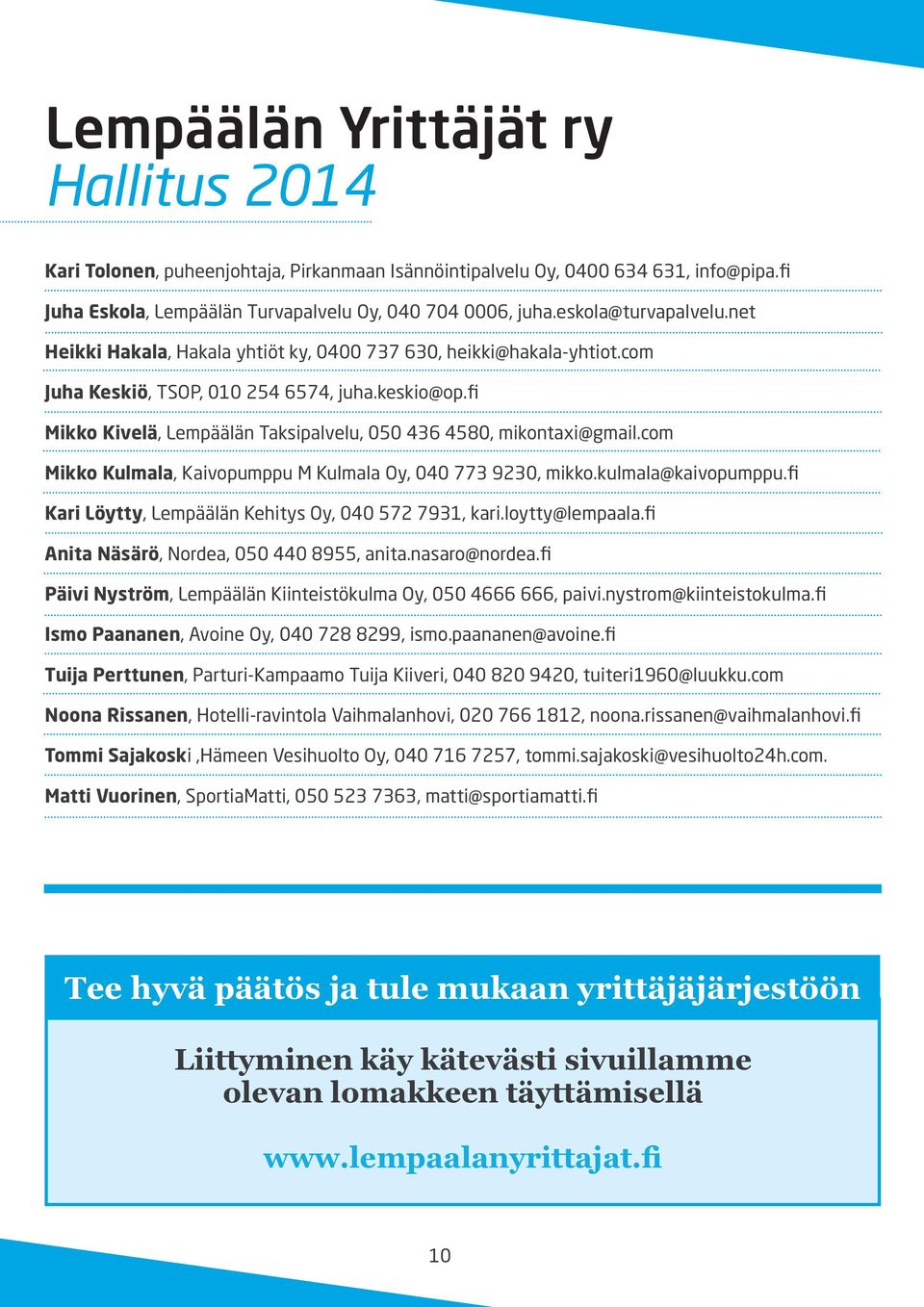 Lempäälän Yrittäjät ry
Hallitus 2014

Kari Tolonen, puheenjohtaja, Pirkanmaan Isännöintipalvelu Oy, 0400 634 631, info@pipa.fi

Juha Eskola, Lempäälän Turvapalvelu Oy, 040 704 0006, juha.eskola@turvapalvelu.net

Heikki Hakala, Hakala yhtiöt ky, 0400 737 630, heikki@hakala-yhtiot.com

Juha Keskiö, TSOP, 010 254 6574, juha.keskio@op.fi

Mikko Kivelä, Lempäälän Taksipalvelu, 050 436 4580, mikontaxi@gmail.com

Mikko Kulmala, Kaivopumppu M Kulmala Oy, 040 773 9230, mikko.kulmala@kaivopumppu.fi

Kari Löytty, Lempäälän Kehitys Oy, 040 572 7931, kari.loytty@lempaala.fi

Anita Näsärö, Nordea, 050 440 8955, anita.nasaro@nordea.fi

Päivi Nyström, Lempäälän Kiinteistökulma Oy, 050 4666 666, paivi.nystrom@kiinteistokulma.fi

Ismo Paananen, Avoine Oy, 040 728 8299, ismo.paananen@avoine.fi

Tuija Perttunen, Parturi-Kampaamo Tuija Kiiveri, 040 820 9420, tuiteri1960@luukku.com

Noona Rissanen, Hotelli-ravintola Vaihmalanhovi, 020 766 1812, noona.rissanen@vaihmalanhovi.fi

Tommi Sajakoski ,Hämeen Vesihuolto Oy, 040 716 7257, tommi.sajakoski@vesihuolto24h.com.

Matti Vuorinen, SportiaMatti, 050 523 7363, matti@sportiamatti.fi

Tee hyvä päätös ja tule mukaan yrittäjäjärjestöön

Liittyminen käy kätevästi sivuillamme olevan lomakkeen täyttämisellä

www.lempaalanyrittajat.fi

10